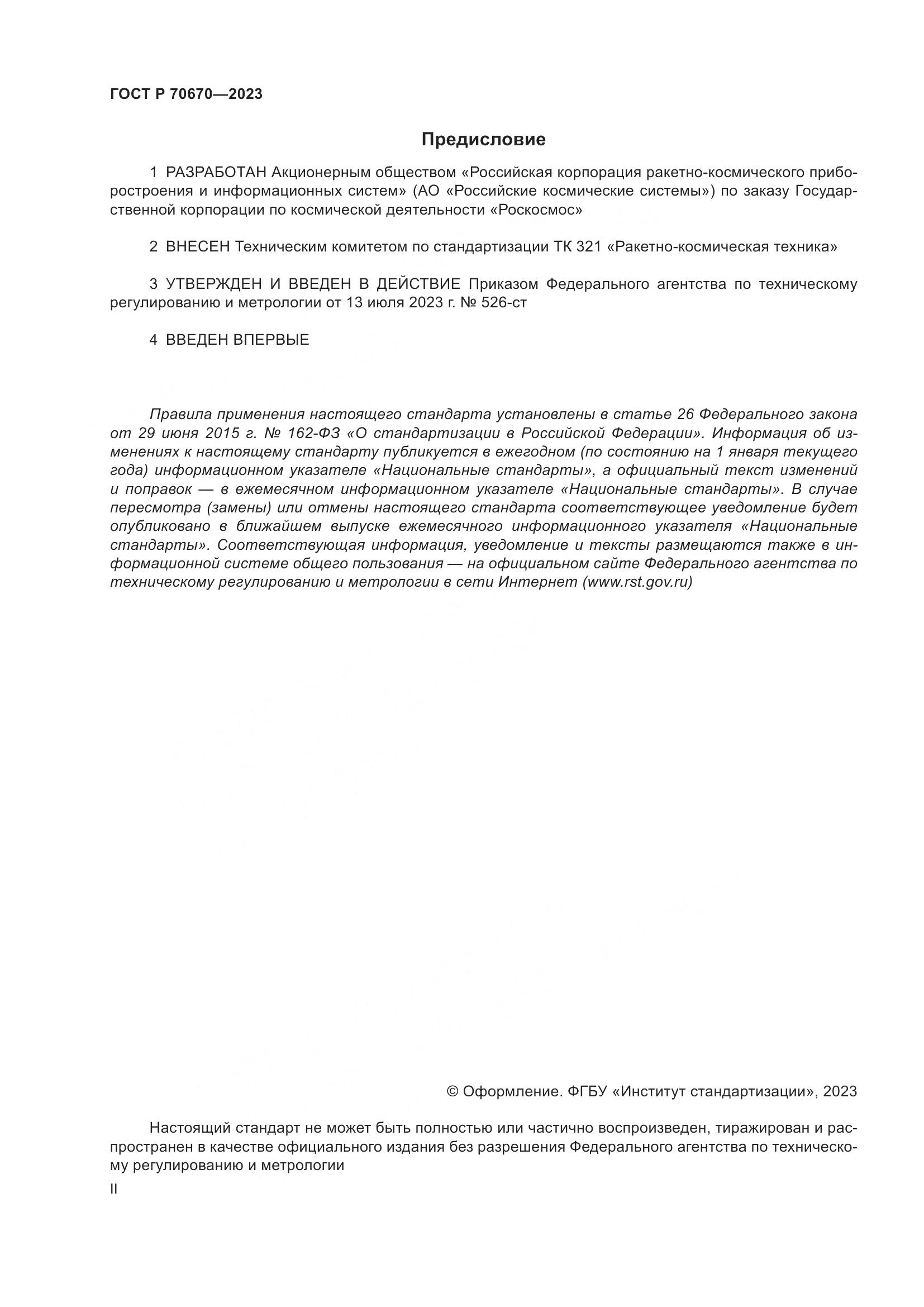 ГОСТ Р 70670—2023

Предисловие

1 РАЗРАБОТАН Акционерным обществом «Российская корпорация ракетно-космического приборостроения и информационных систем» (АО «Российские космические системы») по заказу Государственной корпорации по космической деятельности «Роскосмос»

2 ВНЕСЕН Техническим комитетом по стандартизации ТК 321 «Ракетно-космическая техника»

3 УТВЕРЖДЕН И ВВЕДЕН В ДЕЙСТВИЕ Приказом Федерального агентства по техническому регулированию и метрологии от 13 июля 2023 г. № 526-ст

4 ВВЕДЕН ВПЕРВЫЕ

Правила применения настоящего стандарта установлены в статье 26 Федерального закона от 29 июня 2015 г. № 162-ФЗ «О стандартизации в Российской Федерации». Информация об изменениях к настоящему стандарту публикуется в ежегодном (по состоянию на 1 января текущего года) информационном указателе «Национальные стандарты», а официальный текст изменений и поправок — в ежемесячном информационном указателе «Национальные стандарты». В случае пересмотра (замены) или отмены настоящего стандарта соответствующее уведомление будет опубликовано в ближайшем выпуске ежемесячного информационного указателя «Национальные стандарты». Соответствующая информация, уведомление и тексты размещаются также в информационной системе общего пользования — на официальном сайте Федерального агентства по техническому регулированию и метрологии в сети Интернет (www.rst.gov.ru)

© Оформление. ФГБУ «Институт стандартизации», 2023

Настоящий стандарт не может быть полностью или частично воспроизведен, тиражирован и распространен в качестве официального издания без разрешения Федерального агентства по техническому регулированию и метрологии

II